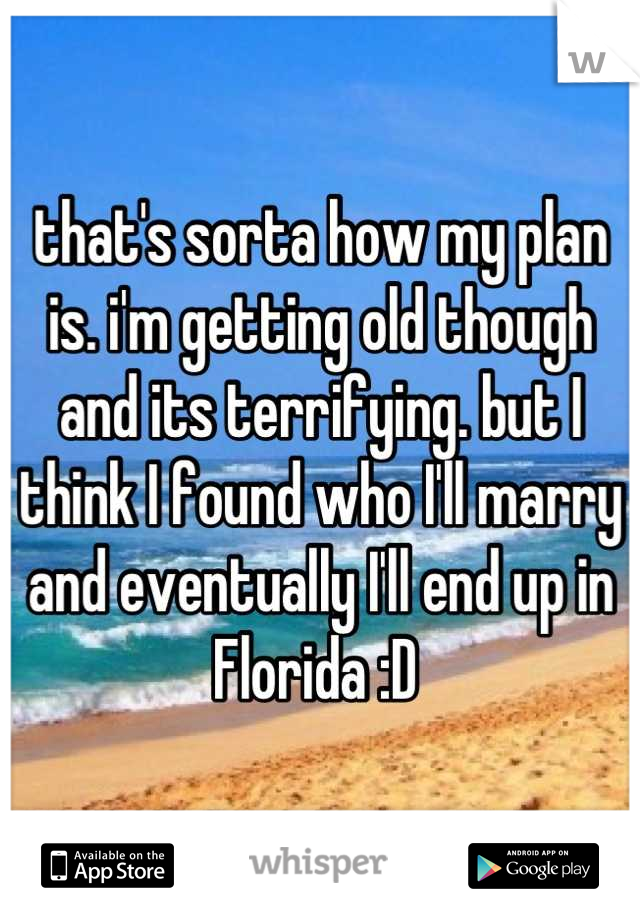 W

that's sorta how my plan is. i'm getting old though and its terrifying. but I think I found who I'll marry and eventually I'll end up in Florida :D

Available on the App Store

whisper

ANDROID APP ON Google play